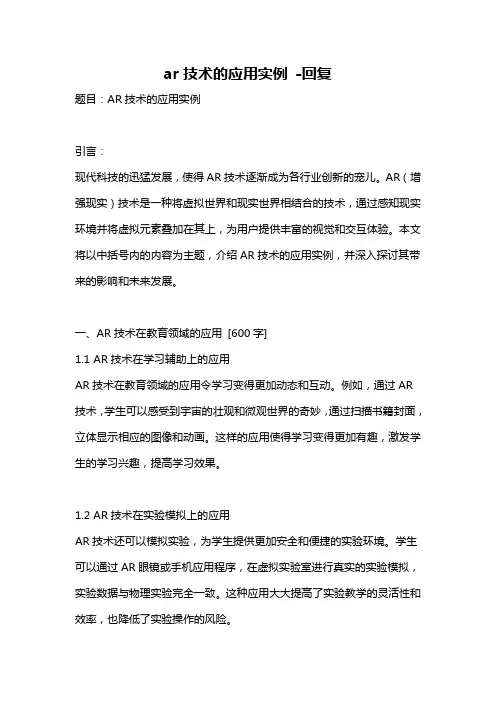 ar 技术的应用实例 -回复

题目：AR 技术的应用实例

引言：

现代科技的迅猛发展，使得 AR 技术逐渐成为各行业创新的宠儿。AR（增强现实）技术是一种将虚拟世界和现实世界相结合的技术，通过感知现实环境并将虚拟元素叠加在其上，为用户提供丰富的视觉和交互体验。本文将以中括号内的内容为主题，介绍 AR 技术的应用实例，并深入探讨其带来的影响和未来发展。

一、AR 技术在教育领域的应用 [600 字]

1.1 AR 技术在学习辅助上的应用

AR 技术在教育领域的应用令学习变得更加动态和互动。例如，通过 AR 技术，学生可以感受到宇宙的壮观和微观世界的奇妙，通过扫描书籍封面，立体显示相应的图像和动画。这样的应用使得学习变得更加有趣，激发学生的学习兴趣，提高学习效果。

1.2 AR 技术在实验模拟上的应用

AR 技术还可以模拟实验，为学生提供更加安全和便捷的实验环境。学生可以通过 AR 眼镜或手机应用程序，在虚拟实验室进行真实的实验模拟，实验数据与物理实验完全一致。这种应用大大提高了实验教学的灵活性和效率，也降低了实验操作的风险。